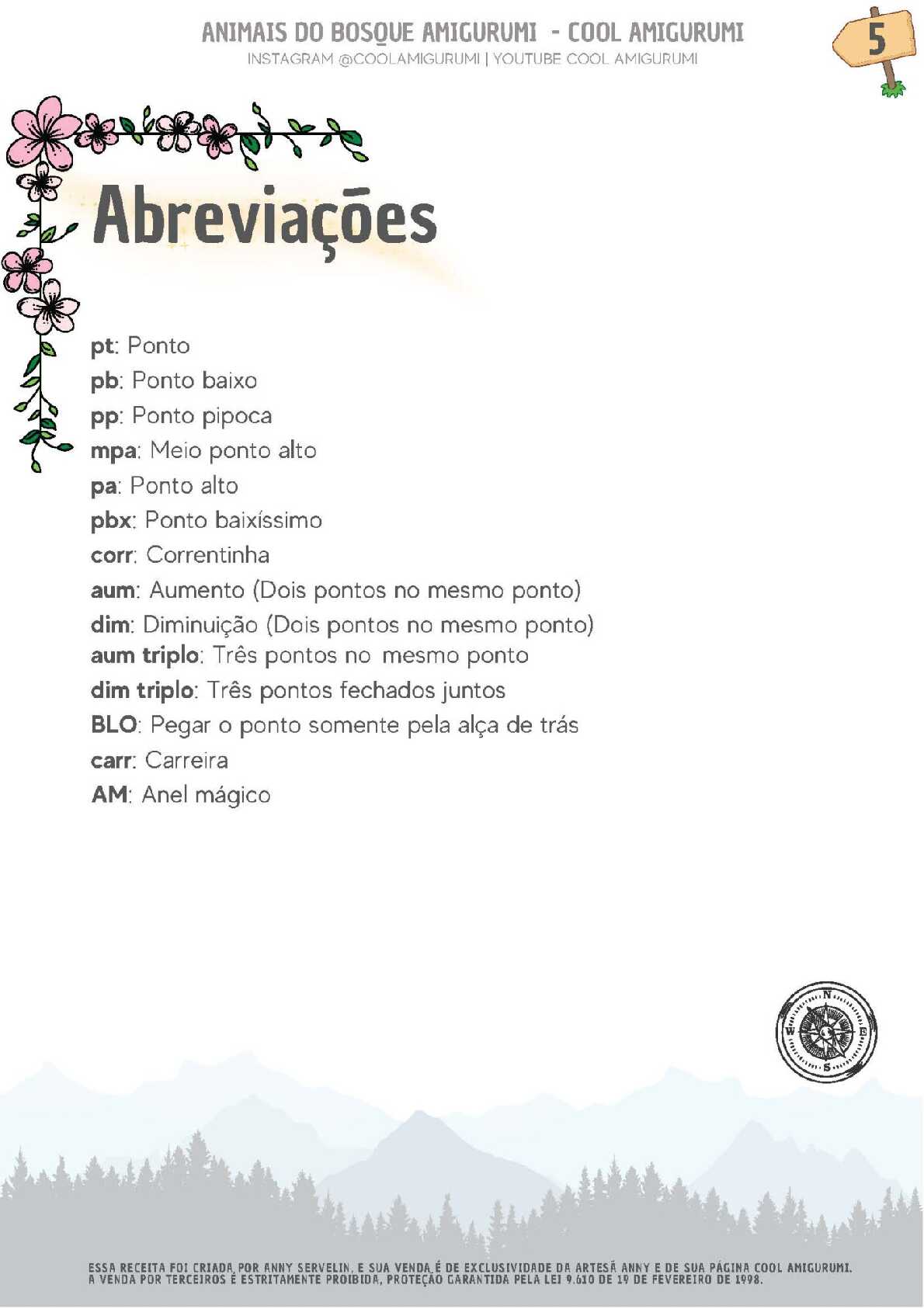 ANIMAIS DO BOSQUE AMIGURUMI - COOL AMIGURUMI
INSTAGRAM @COOLAMIGURUMI | YOUTUBE COOL AMIGURUMI

5

Abreviações

pt: Ponto
pb: Ponto baixo
pp: Ponto pipoca
mpa: Meio ponto alto
pa: Ponto alto
pbx: Ponto baixíssimo
corr: Correntinha
aum: Aumento (Dois pontos no mesmo ponto)
dim: Diminuição (Dois pontos no mesmo ponto)
aum triplo: Três pontos no mesmo ponto
dim triplo: Três pontos fechados juntos
BLO: Pegar o ponto somente pela alça de trás
carr: Carreira
AM: Anel mágico

N
W
E
S

ESSA RECEITA FOI CRIADA POR ANNY SERVELIN, E SUA VENDA É DE EXCLUSIVIDADE DA ARTESÃ ANNY E DE SUA PÁGINA COOL AMIGURUMI. A VENDA POR TERCEIROS É ESTRITAMENTE PROIBIDA, PROTEÇÃO GARANTIDA PELA LEI 9.610 DE 19 DE FEVEREIRO DE 1998.